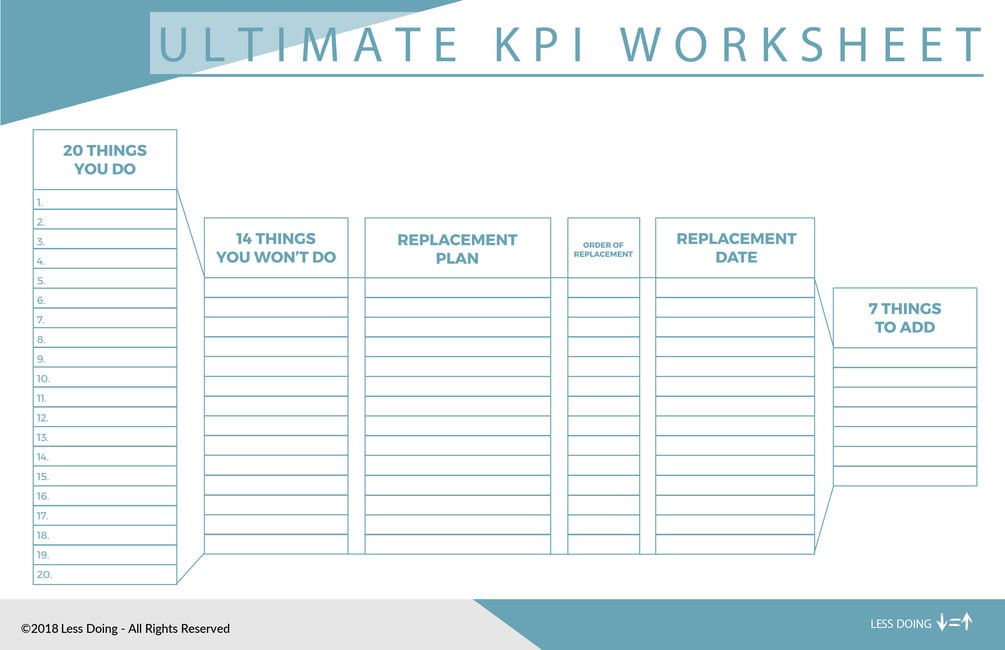 ULTIMATE KPI WORKSHEET

20 THINGS YOU DO

1.
2.
3.
4.
5.
6.
7.
8.
9.
10.
11.
12.
13.
14.
15.
16.
17.
18.
19.
20.

14 THINGS YOU WON'T DO

REPLACEMENT PLAN

ORDER OF REPLACEMENT

REPLACEMENT DATE

7 THINGS TO ADD

©2018 Less Doing - All Rights Reserved

LESS DOING ↓=↑